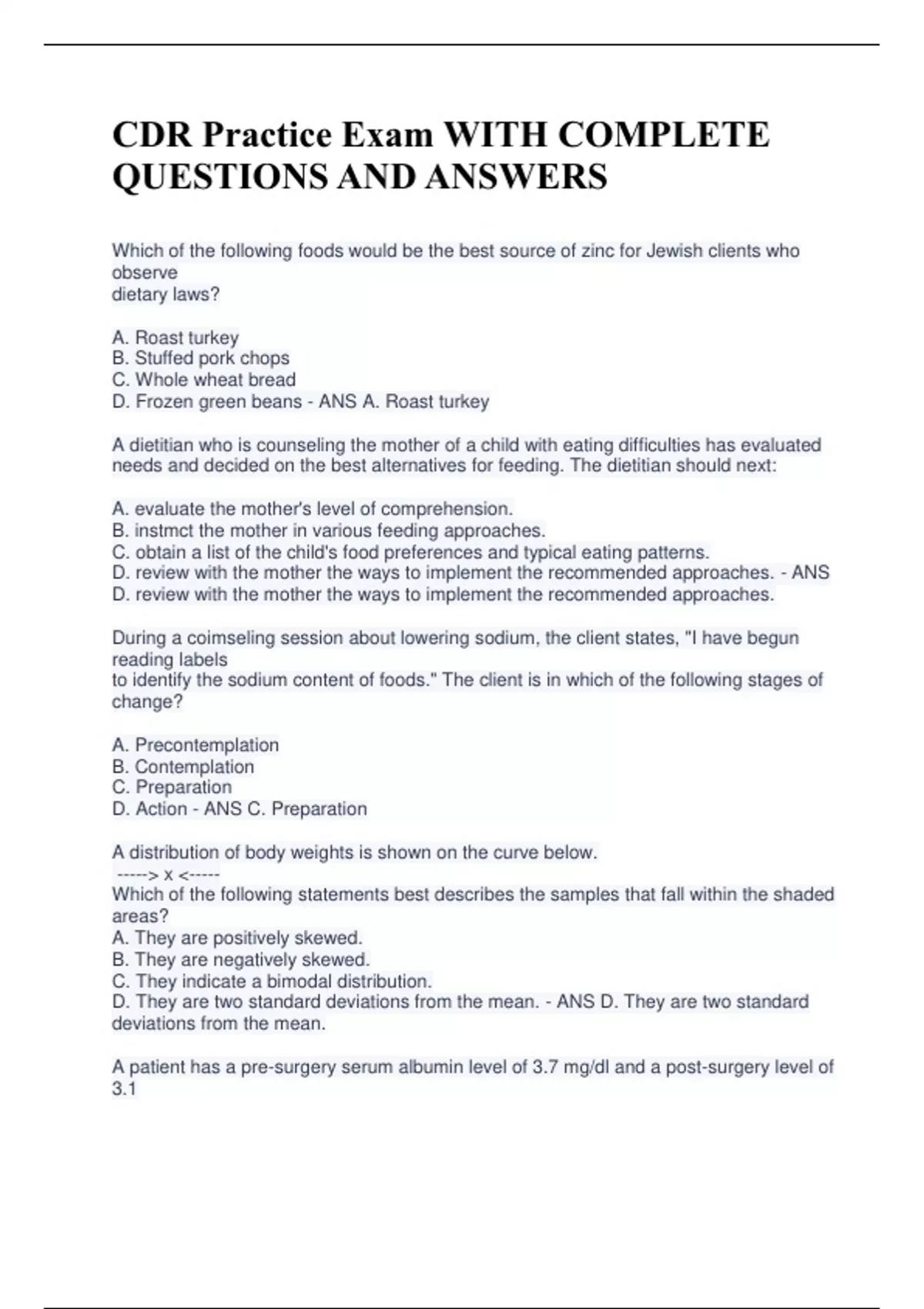 CDR Practice Exam WITH COMPLETE QUESTIONS AND ANSWERS

Which of the following foods would be the best source of zinc for Jewish clients who observe dietary laws?

A. Roast turkey
B. Stuffed pork chops
C. Whole wheat bread
D. Frozen green beans - ANS A. Roast turkey

A dietitian who is counseling the mother of a child with eating difficulties has evaluated needs and decided on the best alternatives for feeding. The dietitian should next:

A. evaluate the mother's level of comprehension.
B. instmct the mother in various feeding approaches.
C. obtain a list of the child's food preferences and typical eating patterns.
D. review with the mother the ways to implement the recommended approaches. - ANS D. review with the mother the ways to implement the recommended approaches.

During a coimseling session about lowering sodium, the client states, "I have begun reading labels to identify the sodium content of foods." The client is in which of the following stages of change?

A. Precontemplation
B. Contemplation
C. Preparation
D. Action - ANS C. Preparation

A distribution of body weights is shown on the curve below.
-----> x <-----
Which of the following statements best describes the samples that fall within the shaded areas?
A. They are positively skewed.
B. They are negatively skewed.
C. They indicate a bimodal distribution.
D. They are two standard deviations from the mean. - ANS D. They are two standard deviations from the mean.

A patient has a pre-surgery serum albumin level of 3.7 mg/dl and a post-surgery level of 3.1